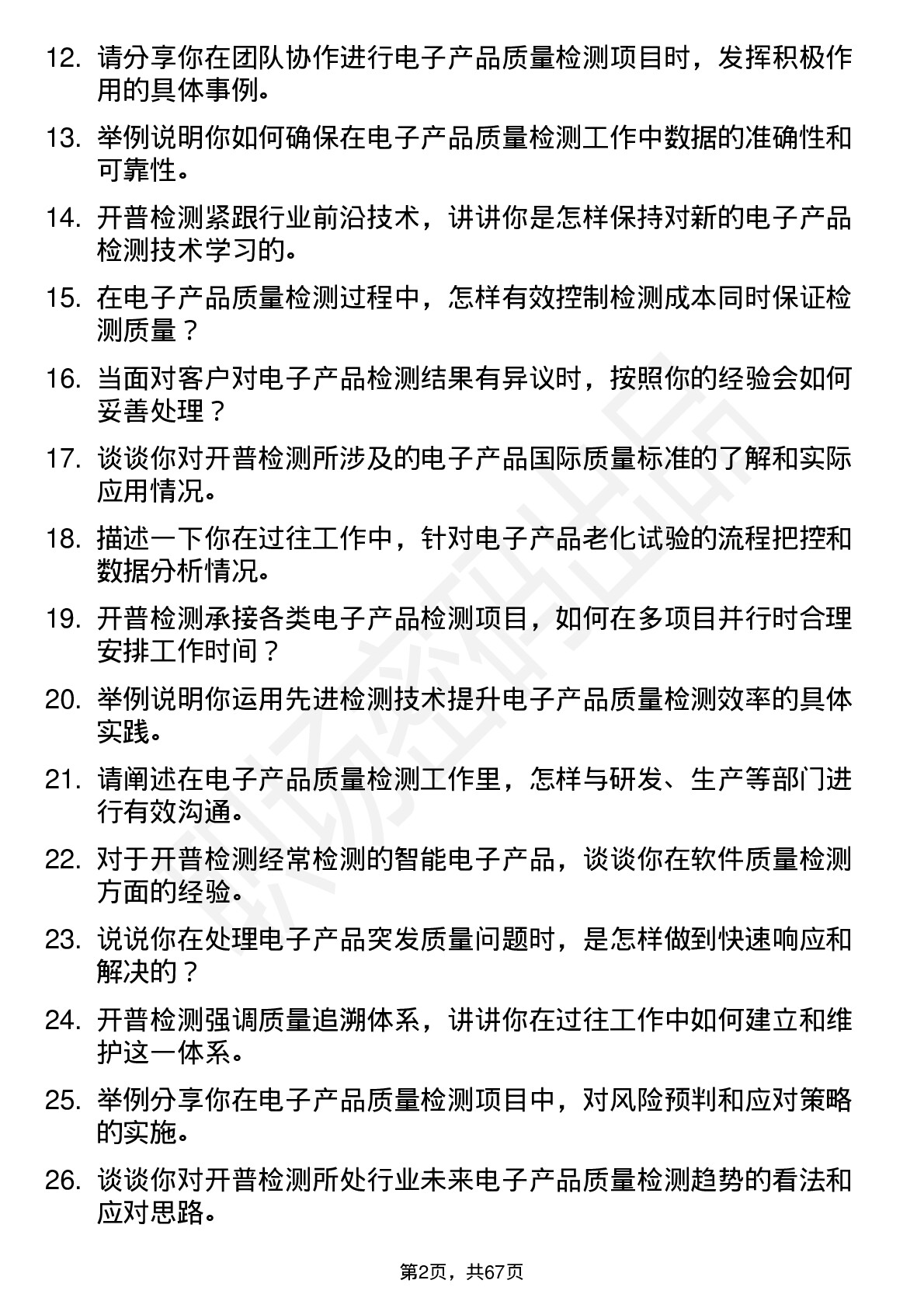 12. 请分享你在团队协作进行电子产品质量检测项目时，发挥积极作用的具体事例。

13. 举例说明你如何确保在电子产品质量检测工作中数据的准确性和可靠性。

14. 开普检测紧跟行业前沿技术，讲讲你是怎样保持对新的电子产品检测技术学习的。

15. 在电子产品质量检测过程中，怎样有效控制检测成本同时保证检测质量？

16. 当面对客户对电子产品检测结果有异议时，按照你的经验会如何妥善处理？

17. 谈谈你对开普检测所涉及的电子产品国际质量标准的了解和实际应用情况。

18. 描述一下你在过往工作中，针对电子产品老化试验的流程把控和数据分析情况。

19. 开普检测承接各类电子产品检测项目，如何在多项目并行时合理安排工作时间？

20. 举例说明你运用先进检测技术提升电子产品质量检测效率的具体实践。

21. 请阐述在电子产品质量检测工作里，怎样与研发、生产等部门进行有效沟通。

22. 对于开普检测经常检测的智能电子产品，谈谈你在软件质量检测方面的经验。

23. 说说你在处理电子产品突发质量问题时，是怎样做到快速响应和解决的？

24. 开普检测强调质量追溯体系，讲讲你在过往工作中如何建立和维护这一体系。

25. 举例分享你在电子产品质量检测项目中，对风险预判和应对策略的实施。

26. 谈谈你对开普检测所处行业未来电子产品质量检测趋势的看法和应对思路。

第2页，共67页